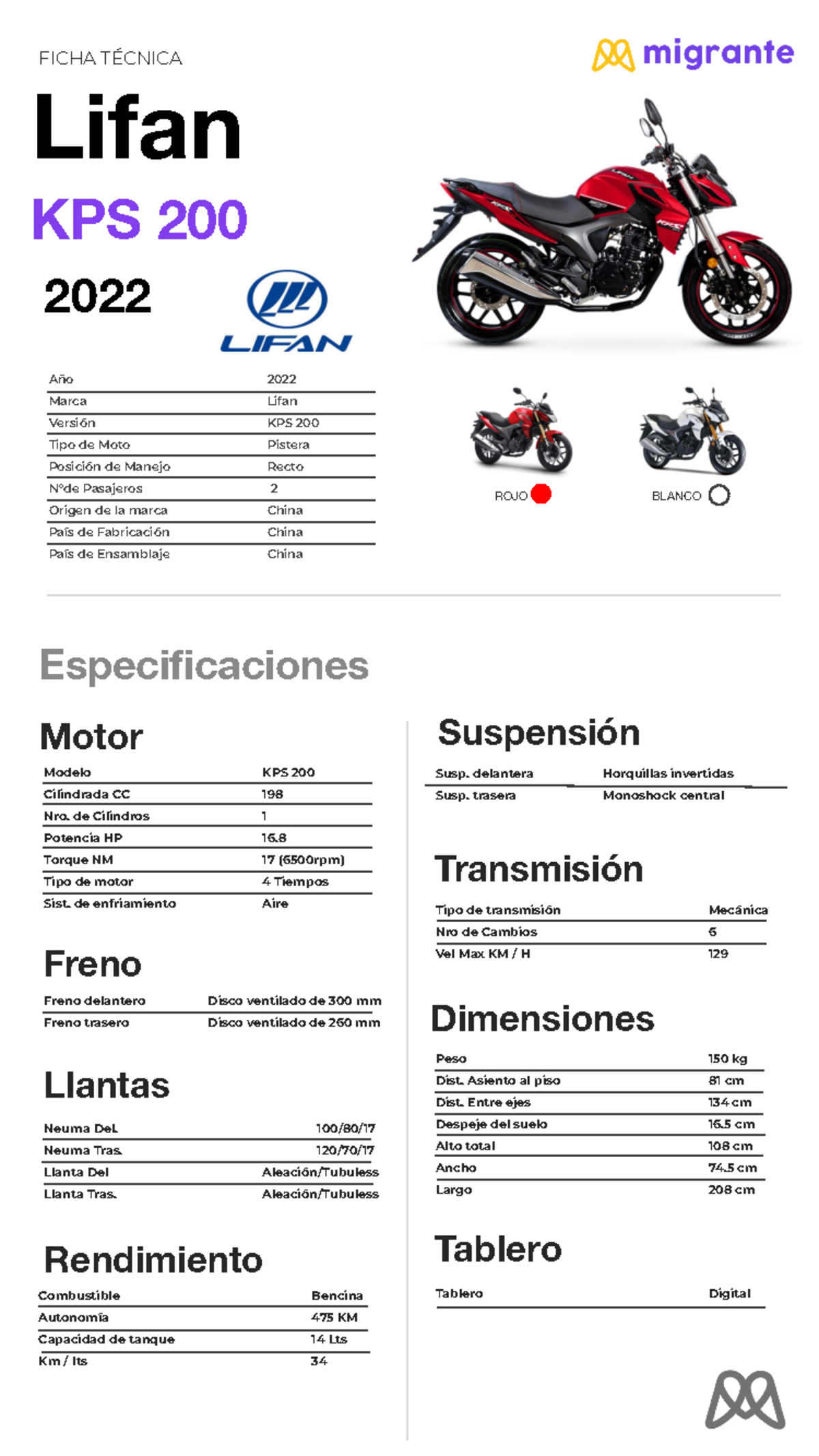 FICHA TÉCNICA

migrante

Lifan

KPS 200

2022

LIFAN

| Año | 2022 |
|---|---|
| Marca | Lifan |
| Versión | KPS 200 |
| Tipo de Moto | Pistera |
| Posición de Manejo | Recto |
| N°de Pasajeros | 2 |
| Origen de la marca | China |
| País de Fabricación | China |
| País de Ensamblaje | China |

ROJO

BLANCO

Especificaciones

Motor

| Modelo | KPS 200 |
|---|---|
| Cilindrada CC | 198 |
| Nro. de Cilindros | 1 |
| Potencia HP | 16.8 |
| Torque NM | 17 (6500rpm) |
| Tipo de motor | 4 Tiempos |
| Sist. de enfriamiento | Aire |

Freno

| Freno delantero | Disco ventilado de 300 mm |
|---|---|
| Freno trasero | Disco ventilado de 260 mm |

Llantas

| Neuma Del. | 100/80/17 |
|---|---|
| Neuma Tras. | 120/70/17 |
| Llanta Del | Aleación/Tubuless |
| Llanta Tras. | Aleación/Tubuless |

Rendimiento

| Combustible | Bencina |
|---|---|
| Autonomía | 475 KM |
| Capacidad de tanque | 14 Lts |
| Km / lts | 34 |

Suspensión

| Susp. delantera | Horquillas invertidas |
|---|---|
| Susp. trasera | Monoshock central |

Transmisión

| Tipo de transmisión | Mecánica |
|---|---|
| Nro de Cambios | 6 |
| Vel Max KM / H | 129 |

Dimensiones

| Peso | 150 kg |
|---|---|
| Dist. Asiento al piso | 81 cm |
| Dist. Entre ejes | 134 cm |
| Despeje del suelo | 16.5 cm |
| Alto total | 108 cm |
| Ancho | 74.5 cm |
| Largo | 208 cm |

Tablero

| Tablero | Digital |
|---|---|